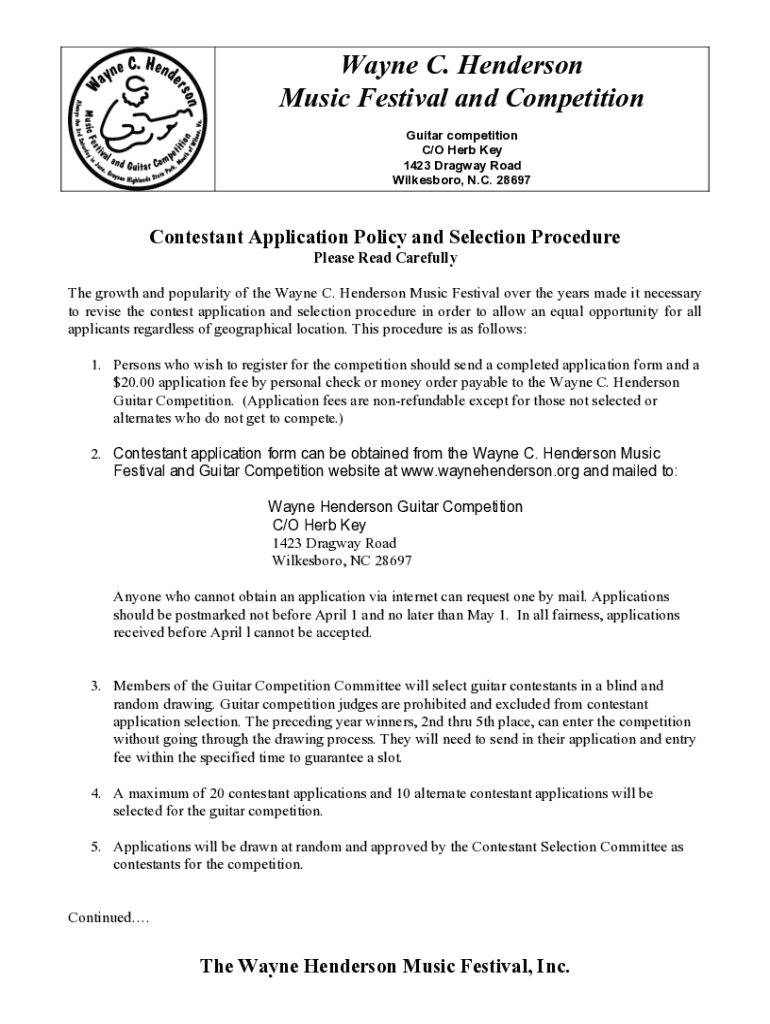 Wayne C. Henderson
Music Festival and Guitar Competition
Always the 3rd Saturday in June, Grayson Highlands State Park, Mouth of Wilson, Va.

Wayne C. Henderson
Music Festival and Competition

Guitar competition
C/O Herb Key
1423 Dragway Road
Wilkesboro, N.C. 28697

Contestant Application Policy and Selection Procedure
Please Read Carefully

The growth and popularity of the Wayne C. Henderson Music Festival over the years made it necessary to revise the contest application and selection procedure in order to allow an equal opportunity for all applicants regardless of geographical location. This procedure is as follows:

1. Persons who wish to register for the competition should send a completed application form and a $20.00 application fee by personal check or money order payable to the Wayne C. Henderson Guitar Competition. (Application fees are non-refundable except for those not selected or alternates who do not get to compete.)

2. Contestant application form can be obtained from the Wayne C. Henderson Music Festival and Guitar Competition website at www.waynehenderson.org and mailed to:

Wayne Henderson Guitar Competition
C/O Herb Key
1423 Dragway Road
Wilkesboro, NC 28697

Anyone who cannot obtain an application via internet can request one by mail. Applications should be postmarked not before April 1 and no later than May 1. In all fairness, applications received before April l cannot be accepted.

3. Members of the Guitar Competition Committee will select guitar contestants in a blind and random drawing. Guitar competition judges are prohibited and excluded from contestant application selection. The preceding year winners, 2nd thru 5th place, can enter the competition without going through the drawing process. They will need to send in their application and entry fee within the specified time to guarantee a slot.

4. A maximum of 20 contestant applications and 10 alternate contestant applications will be selected for the guitar competition.

5. Applications will be drawn at random and approved by the Contestant Selection Committee as contestants for the competition.

Continued….

The Wayne Henderson Music Festival, Inc.